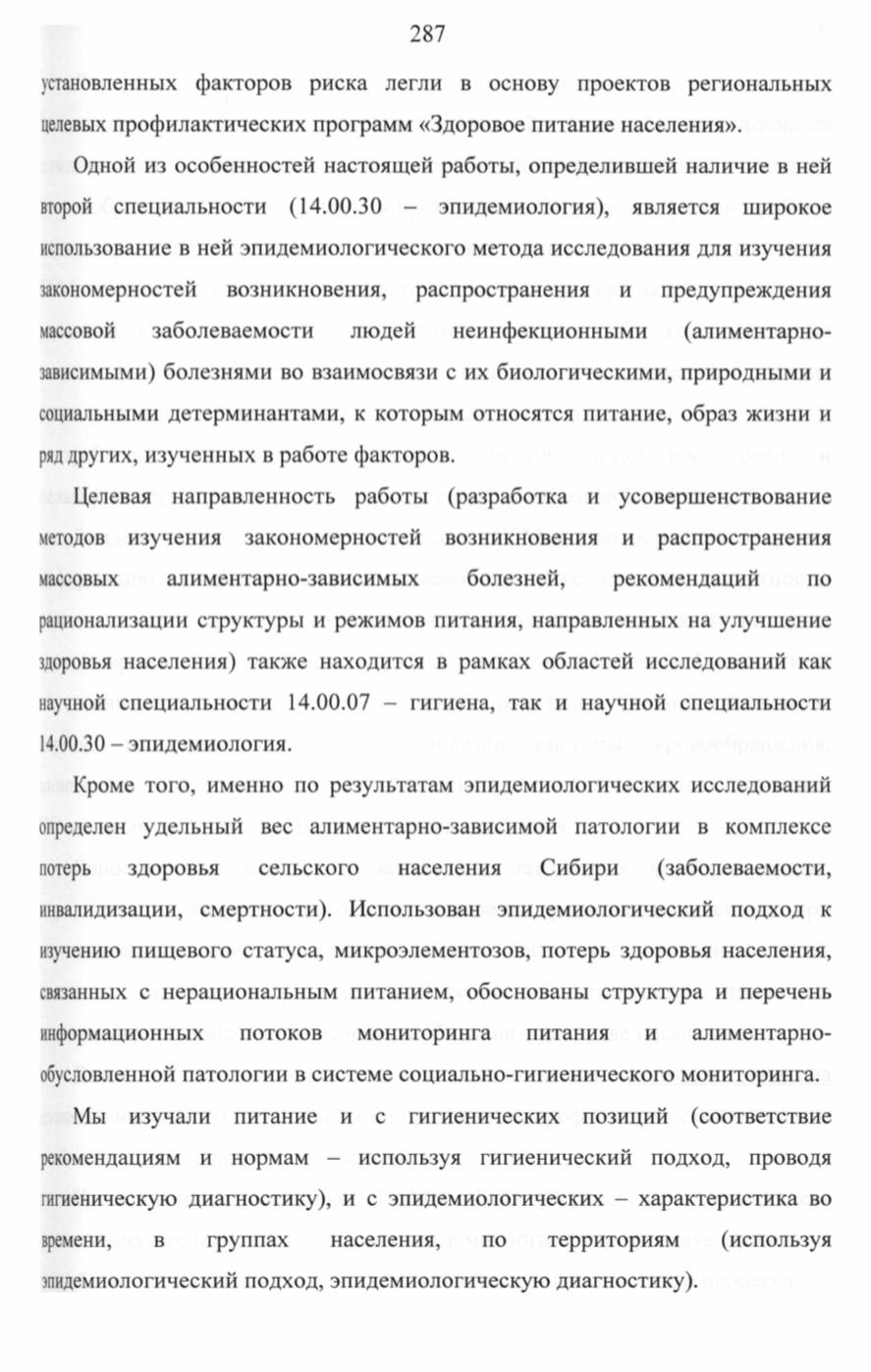 287

установленных факторов риска легли в основу проектов региональных целевых профилактических программ «Здоровое питание населения».

Одной из особенностей настоящей работы, определившей наличие в ней второй специальности (14.00.30 – эпидемиология), является широкое использование в ней эпидемиологического метода исследования для изучения закономерностей возникновения, распространения и предупреждения массовой заболеваемости людей неинфекционными (алиментарно-зависимыми) болезнями во взаимосвязи с их биологическими, природными и социальными детерминантами, к которым относятся питание, образ жизни и ряд других, изученных в работе факторов.

Целевая направленность работы (разработка и усовершенствование методов изучения закономерностей возникновения и распространения массовых алиментарно-зависимых болезней, рекомендаций по рационализации структуры и режимов питания, направленных на улучшение здоровья населения) также находится в рамках областей исследований как научной специальности 14.00.07 – гигиена, так и научной специальности 14.00.30 – эпидемиология.

Кроме того, именно по результатам эпидемиологических исследований определен удельный вес алиментарно-зависимой патологии в комплексе потерь здоровья сельского населения Сибири (заболеваемости, инвалидизации, смертности). Использован эпидемиологический подход к изучению пищевого статуса, микроэлементозов, потерь здоровья населения, связанных с нерациональным питанием, обоснованы структура и перечень информационных потоков мониторинга питания и алиментарно-обусловленной патологии в системе социально-гигиенического мониторинга.

Мы изучали питание и с гигиенических позиций (соответствие рекомендациям и нормам – используя гигиенический подход, проводя гигиеническую диагностику), и с эпидемиологических – характеристика во времени, в группах населения, по территориям (используя эпидемиологический подход, эпидемиологическую диагностику).